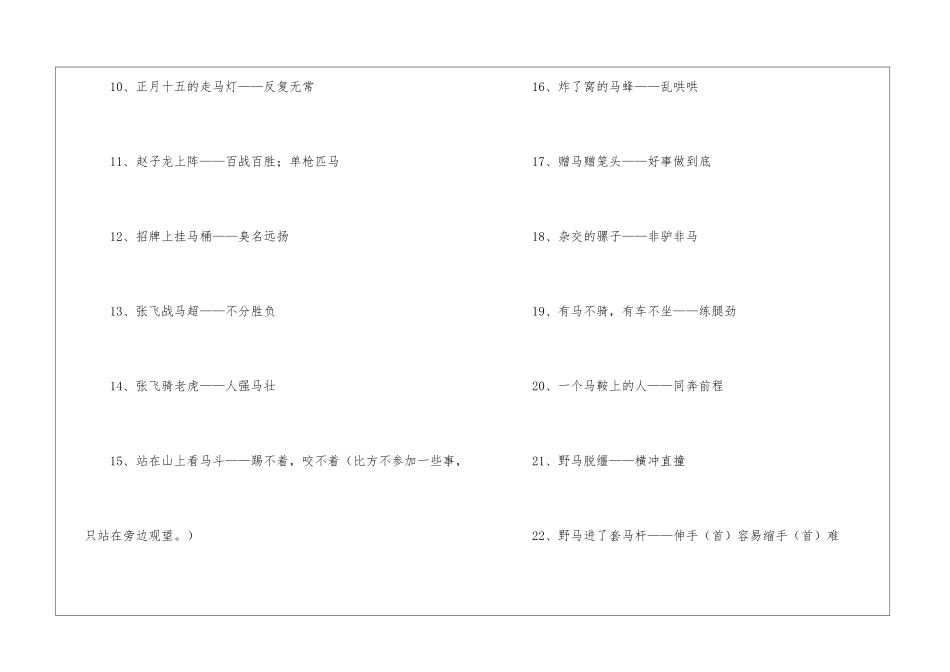 10、正月十五的走马灯——反复无常

11、赵子龙上阵——百战百胜；单枪匹马

12、招牌上挂马桶——臭名远扬

13、张飞战马超——不分胜负

14、张飞骑老虎——人强马壮

15、站在山上看马斗——踢不着，咬不着（比方不参加一些事，只站在旁边观望。）

16、炸了窝的马蜂——乱哄哄

17、赠马赠笼头——好事做到底

18、杂交的骡子——非驴非马

19、有马不骑，有车不坐——练腿劲

20、一个马鞍上的人——同奔前程

21、野马脱缰——横冲直撞

22、野马进了套马杆——伸手（首）容易缩手（首）难